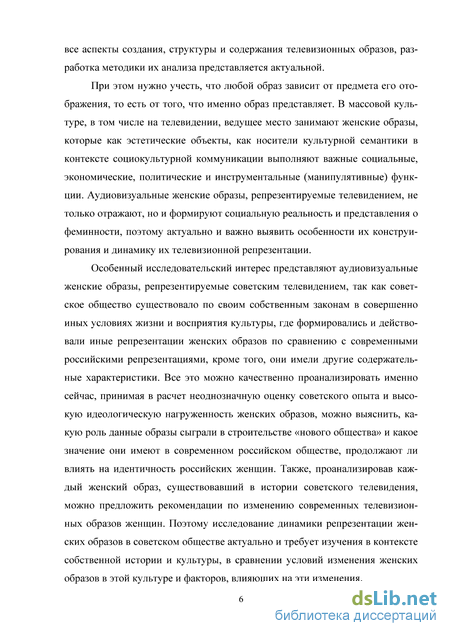 все аспекты создания, структуры и содержания телевизионных образов, разработка методики их анализа представляется актуальной.

При этом нужно учесть, что любой образ зависит от предмета его отображения, то есть от того, что именно образ представляет. В массовой культуре, в том числе на телевидении, ведущее место занимают женские образы, которые как эстетические объекты, как носители культурной семантики в контексте социокультурной коммуникации выполняют важные социальные, экономические, политические и инструментальные (манипулятивные) функции. Аудиовизуальные женские образы, репрезентируемые телевидением, не только отражают, но и формируют социальную реальность и представления о феминности, поэтому актуально и важно выявить особенности их конструирования и динамику их телевизионной репрезентации.

Особенный исследовательский интерес представляют аудиовизуальные женские образы, репрезентируемые советским телевидением, так как советское общество существовало по своим собственным законам в совершенно иных условиях жизни и восприятия культуры, где формировались и действовали иные репрезентации женских образов по сравнению с современными российскими репрезентациями, кроме того, они имели другие содержательные характеристики. Все это можно качественно проанализировать именно сейчас, принимая в расчет неоднозначную оценку советского опыта и высокую идеологическую нагруженность женских образов, можно выяснить, какую роль данные образы сыграли в строительстве «нового общества» и какое значение они имеют в современном российском обществе, продолжают ли влиять на идентичность российских женщин. Также, проанализировав каждый женский образ, существовавший в истории советского телевидения, можно предложить рекомендации по изменению современных телевизионных образов женщин. Поэтому исследование динамики репрезентации женских образов в советском обществе актуально и требует изучения в контексте собственной истории и культуры, в сравнении условий изменения женских образов в этой культуре и факторов, влияющих на эти изменения.

6

dsLib.net
библиотека диссертаций